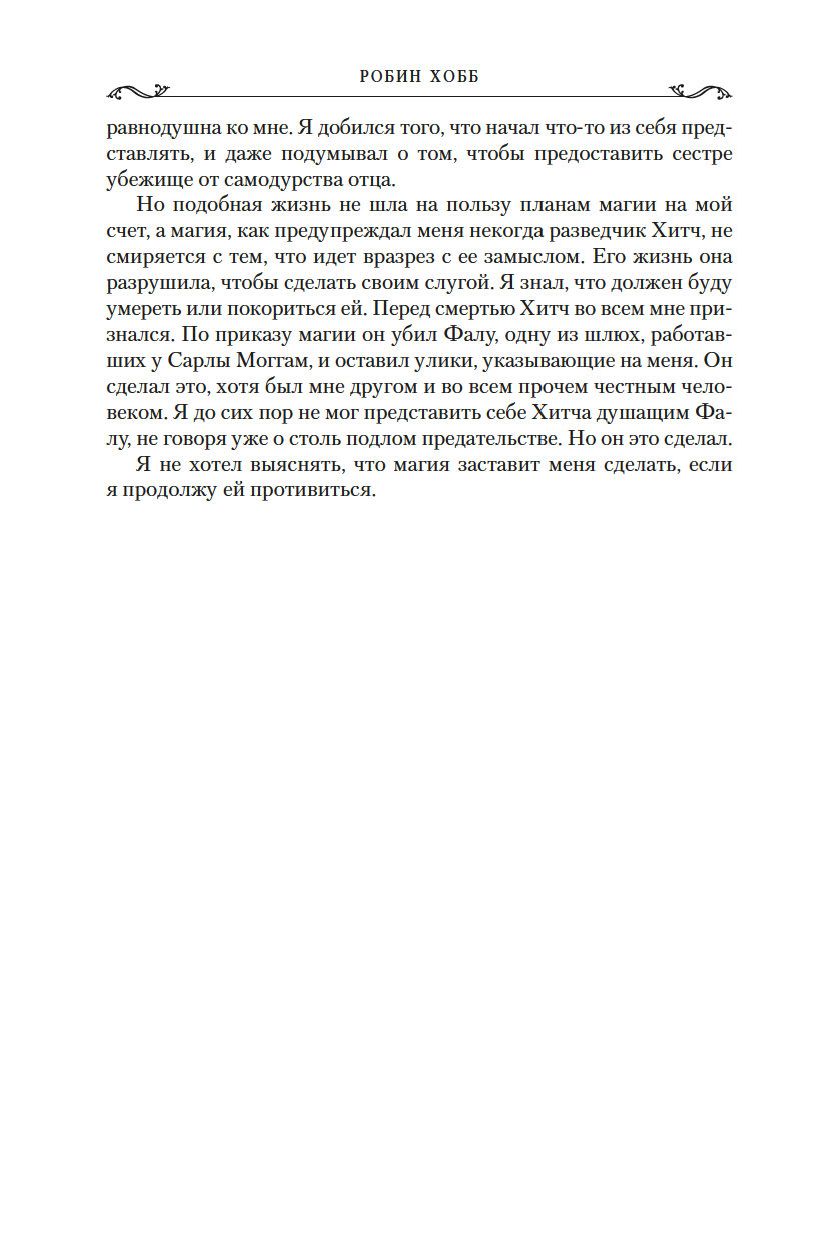 РОБИН ХОББ

равнодушна ко мне. Я добился того, что начал что-то из себя представлять, и даже подумывал о том, чтобы предоставить сестре убежище от самодурства отца.

Но подобная жизнь не шла на пользу планам магии на мой счет, а магия, как предупреждал меня некогда разведчик Хитч, не смиряется с тем, что идет вразрез с ее замыслом. Его жизнь она разрушила, чтобы сделать своим слугой. Я знал, что должен буду умереть или покориться ей. Перед смертью Хитч во всем мне признался. По приказу магии он убил Фалу, одну из шлюх, работавших у Сарлы Моггам, и оставил улики, указывающие на меня. Он сделал это, хотя был мне другом и во всем прочем честным человеком. Я до сих пор не мог представить себе Хитча душащим Фалу, не говоря уже о столь подлом предательстве. Но он это сделал.

Я не хотел выяснять, что магия заставит меня сделать, если я продолжу ей противиться.